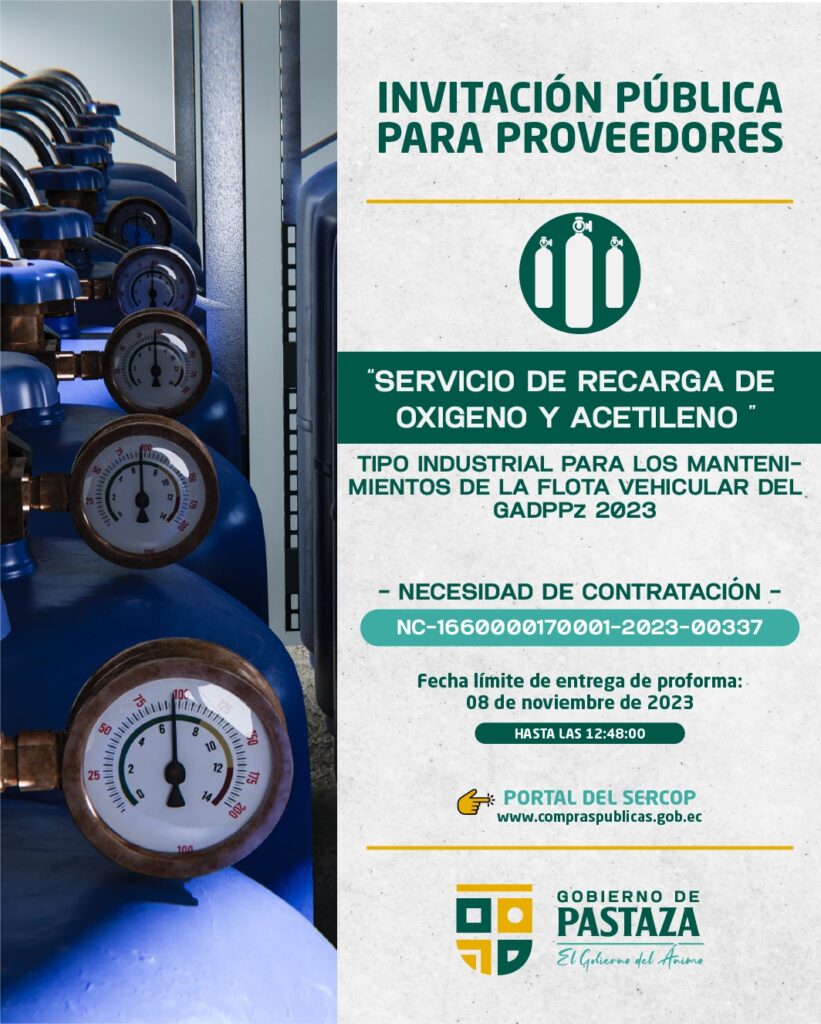 INVITACIÓN PÚBLICA PARA PROVEEDORES

"SERVICIO DE RECARGA DE OXIGENO Y ACETILENO "

TIPO INDUSTRIAL PARA LOS MANTENIMIENTOS DE LA FLOTA VEHICULAR DEL GADPPz 2023

- NECESIDAD DE CONTRATACIÓN -

NC-1660000170001-2023-00337

Fecha límite de entrega de proforma: 08 de noviembre de 2023

HASTA LAS 12:48:00

PORTAL DEL SERCOP
www.compraspublicas.gob.ec

GOBIERNO DE PASTAZA
El Gobierno del Ánimo